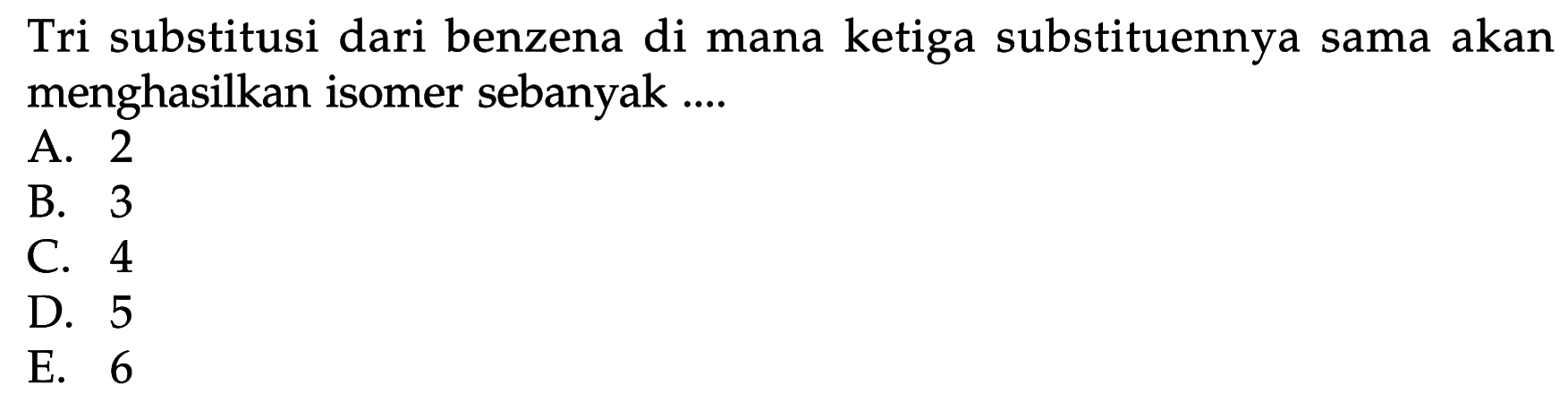 Tri substitusi dari benzena di mana ketiga substituennya sama akan menghasilkan isomer sebanyak ....

A. 2
B. 3
C. 4
D. 5
E. 6